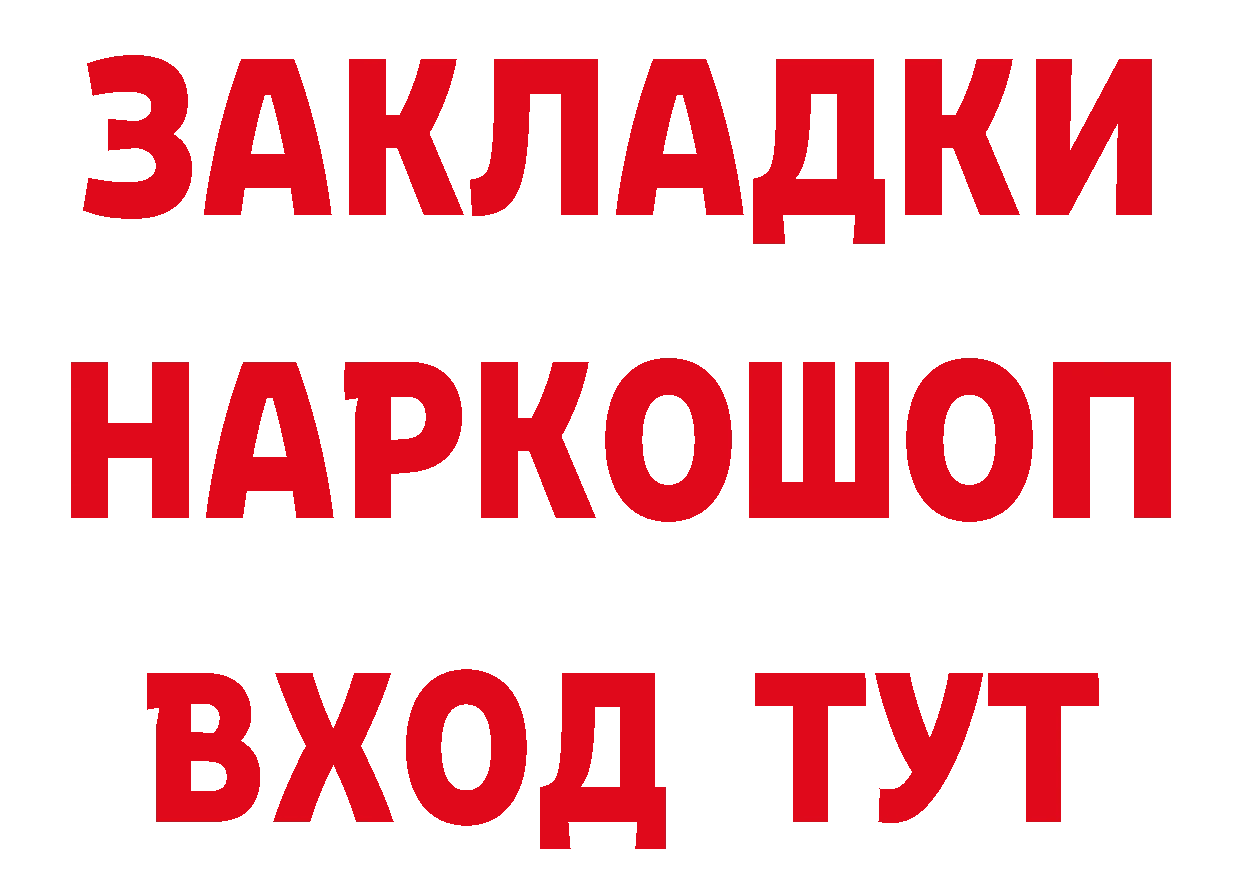 ЗАКЛАДКИ НАРКОШОП ВХОД ТУТ